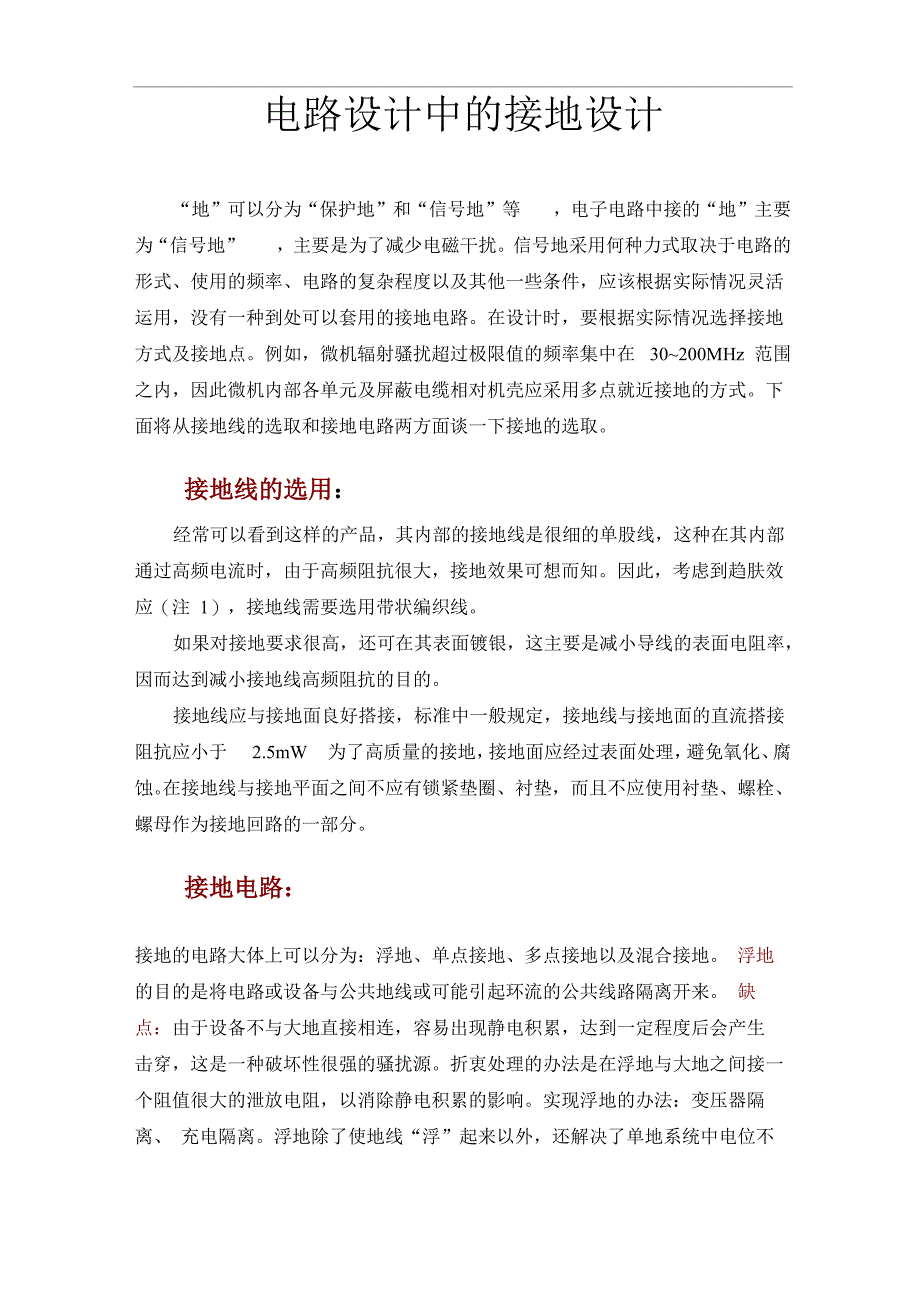 电路设计中的接地设计

“地”可以分为“保护地”和“信号地”等 ，电子电路中接的“地”主要为“信号地” ，主要是为了减少电磁干扰。信号地采用何种力式取决于电路的形式、使用的频率、电路的复杂程度以及其他一些条件，应该根据实际情况灵活运用，没有一种到处可以套用的接地电路。在设计时，要根据实际情况选择接地方式及接地点。例如，微机辐射骚扰超过极限值的频率集中在 30~200MHz 范围之内，因此微机内部各单元及屏蔽电缆相对机壳应采用多点就近接地的方式。下面将从接地线的选取和接地电路两方面谈一下接地的选取。

接地线的选用：

经常可以看到这样的产品，其内部的接地线是很细的单股线，这种在其内部通过高频电流时，由于高频阻抗很大，接地效果可想而知。因此，考虑到趋肤效应（注 1），接地线需要选用带状编织线。

如果对接地要求很高，还可在其表面镀银，这主要是减小导线的表面电阻率，因而达到减小接地线高频阻抗的目的。

接地线应与接地面良好搭接，标准中一般规定，接地线与接地面的直流搭接阻抗应小于 2.5mW 为了高质量的接地，接地面应经过表面处理，避免氧化、腐蚀。在接地线与接地平面之间不应有锁紧垫圈、衬垫，而且不应使用衬垫、螺栓、螺母作为接地回路的一部分。

接地电路：

接地的电路大体上可以分为：浮地、单点接地、多点接地以及混合接地。 浮地的目的是将电路或设备与公共地线或可能引起环流的公共线路隔离开来。 缺点：由于设备不与大地直接相连，容易出现静电积累，达到一定程度后会产生击穿，这是一种破坏性很强的骚扰源。折衷处理的办法是在浮地与大地之间接一个阻值很大的泄放电阻，以消除静电积累的影响。实现浮地的办法：变压器隔离、 充电隔离。浮地除了使地线“浮”起来以外，还解决了单地系统中电位不